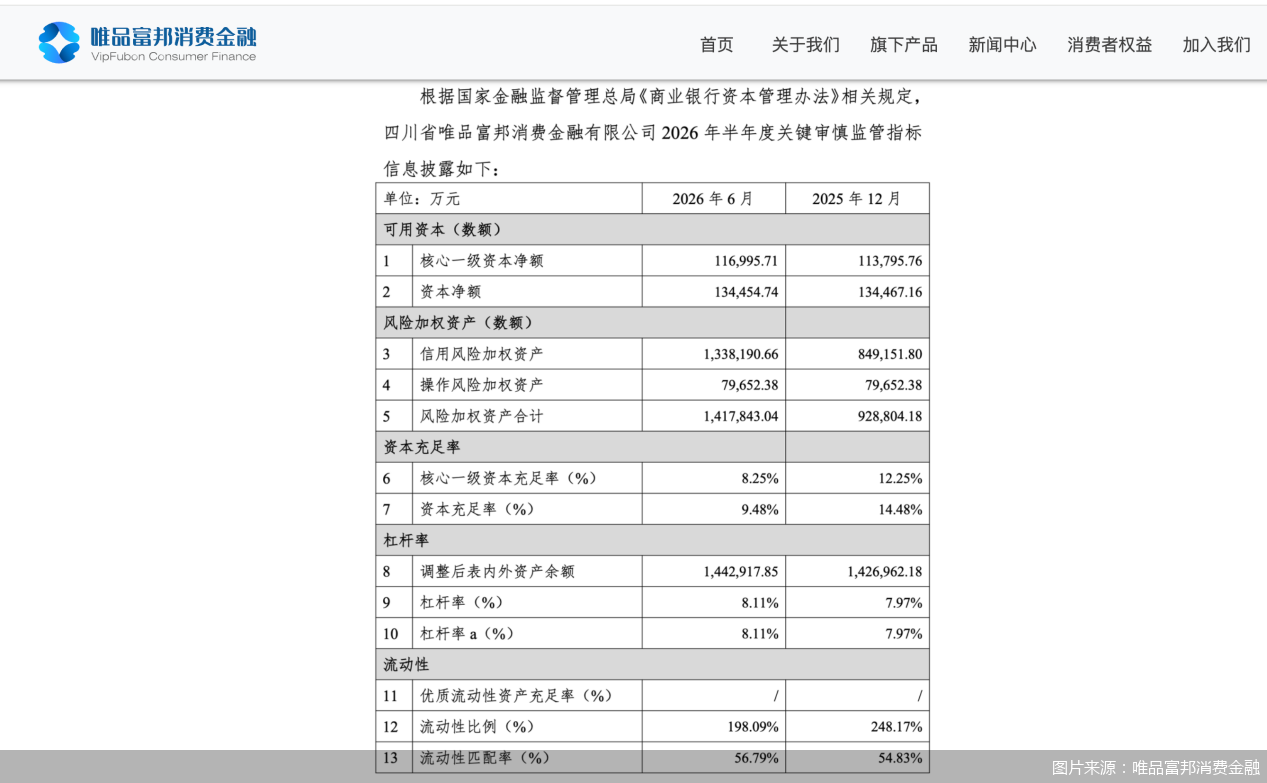 唯品富邦消费金融
VipFubon Consumer Finance

首页 关于我们 旗下产品 新闻中心 消费者权益 加入我们

根据国家金融监督管理总局《商业银行资本管理办法》相关规定，四川省唯品富邦消费金融有限公司 2026 年半年度关键审慎监管指标信息披露如下：

| 单位：万元 | | 2026 年 6 月 | 2025 年 12 月 |
|---|---|---|---|
| 可用资本（数额） | | | |
| 1 | 核心一级资本净额 | 116,995.71 | 113,795.76 |
| 2 | 资本净额 | 134,454.74 | 134,467.16 |
| 风险加权资产（数额） | | | |
| 3 | 信用风险加权资产 | 1,338,190.66 | 849,151.80 |
| 4 | 操作风险加权资产 | 79,652.38 | 79,652.38 |
| 5 | 风险加权资产合计 | 1,417,843.04 | 928,804.18 |
| 资本充足率 | | | |
| 6 | 核心一级资本充足率（%） | 8.25% | 12.25% |
| 7 | 资本充足率（%） | 9.48% | 14.48% |
| 杠杆率 | | | |
| 8 | 调整后表内外资产余额 | 1,442,917.85 | 1,426,962.18 |
| 9 | 杠杆率（%） | 8.11% | 7.97% |
| 10 | 杠杆率 a（%） | 8.11% | 7.97% |
| 流动性 | | | |
| 11 | 优质流动性资产充足率（%） | / | / |
| 12 | 流动性比例（%） | 198.09% | 248.17% |
| 13 | 流动性匹配率（%） | 56.79% | 54.83% |

图片来源：唯品富邦消费金融